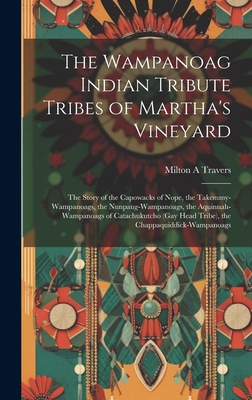 The Wampanoag Indian Tribute Tribes of Martha's Vineyard

Milton A Travers

The Story of the Capowacks of Nope, the Takemmy-Wampanoags, the Nunpaug-Wampanoags, the Aquinnah-Wampanoags of Catachukutcho (Gay Head Tribe), the Chappaquiddick-Wampanoags